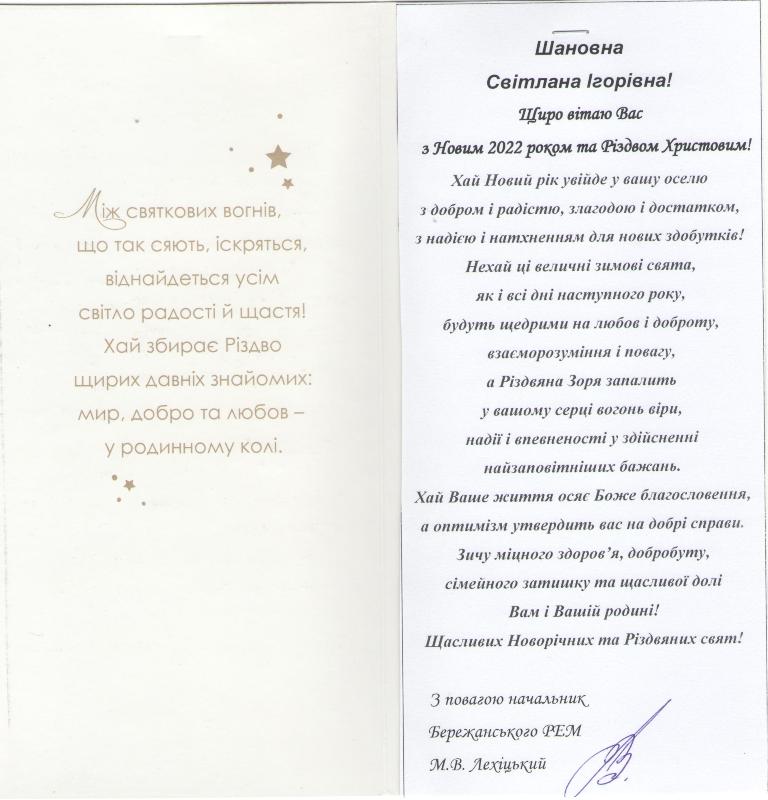 Між святкових вогнів,
що так сяють, іскряться,
віднайдеться усім
світло радості й щастя!
Хай збирає Різдво
щирих давніх знайомих:
мир, добро та любов –
у родинному колі.

Шановна
Світлана Ігорівна!
Щиро вітаю Вас
з Новим 2022 роком та Різдвом Христовим!
Хай Новий рік увійде у вашу оселю
з добром і радістю, злагодою і достатком,
з надією і натхненням для нових здобутків!
Нехай ці величні зимові свята,
як і всі дні наступного року,
будуть щедрими на любов і доброту,
взаєморозуміння і повагу,
а Різдвяна Зоря запалить
у вашому серці вогонь віри,
надії і впевненості у здійсненні
найзаповітніших бажань.
Хай Ваше життя осяє Боже благословення,
а оптимізм утвердить вас на добрі справи.
Зичу міцного здоров'я, добробуту,
сімейного затишку та щасливої долі
Вам і Вашій родині!
Щасливих Новорічних та Різдвяних свят!

З повагою начальник
Бережанського РЕМ
М.В. Лехіцький